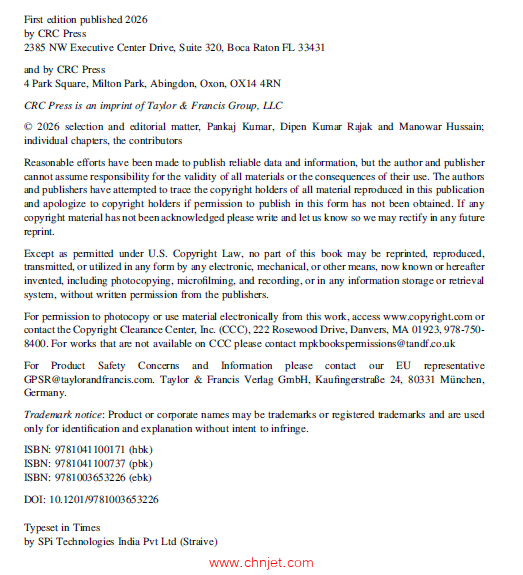 First edition published 2026
by CRC Press
2385 NW Executive Center Drive, Suite 320, Boca Raton FL 33431

and by CRC Press
4 Park Square, Milton Park, Abingdon, Oxon, OX14 4RN

CRC Press is an imprint of Taylor & Francis Group, LLC

© 2026 selection and editorial matter, Pankaj Kumar, Dipen Kumar Rajak and Manowar Hussain; individual chapters, the contributors

Reasonable efforts have been made to publish reliable data and information, but the author and publisher cannot assume responsibility for the validity of all materials or the consequences of their use. The authors and publishers have attempted to trace the copyright holders of all material reproduced in this publication and apologize to copyright holders if permission to publish in this form has not been obtained. If any copyright material has not been acknowledged please write and let us know so we may rectify in any future reprint.

Except as permitted under U.S. Copyright Law, no part of this book may be reprinted, reproduced, transmitted, or utilized in any form by any electronic, mechanical, or other means, now known or hereafter invented, including photocopying, microfilming, and recording, or in any information storage or retrieval system, without written permission from the publishers.

For permission to photocopy or use material electronically from this work, access www.copyright.com or contact the Copyright Clearance Center, Inc. (CCC), 222 Rosewood Drive, Danvers, MA 01923, 978-750-8400. For works that are not available on CCC please contact mpkbookspermissions@tandf.co.uk

For Product Safety Concerns and Information please contact our EU representative GPSR@taylorandfrancis.com. Taylor & Francis Verlag GmbH, Kaufingerstraße 24, 80331 München, Germany.

Trademark notice: Product or corporate names may be trademarks or registered trademarks and are used only for identification and explanation without intent to infringe.

ISBN: 9781041100171 (hbk)
ISBN: 9781041100737 (pbk)
ISBN: 9781003653226 (ebk)

DOI: 10.1201/9781003653226

Typeset in Times
by SPi Technologies India Pvt Ltd (Straive)

www.chnjet.com